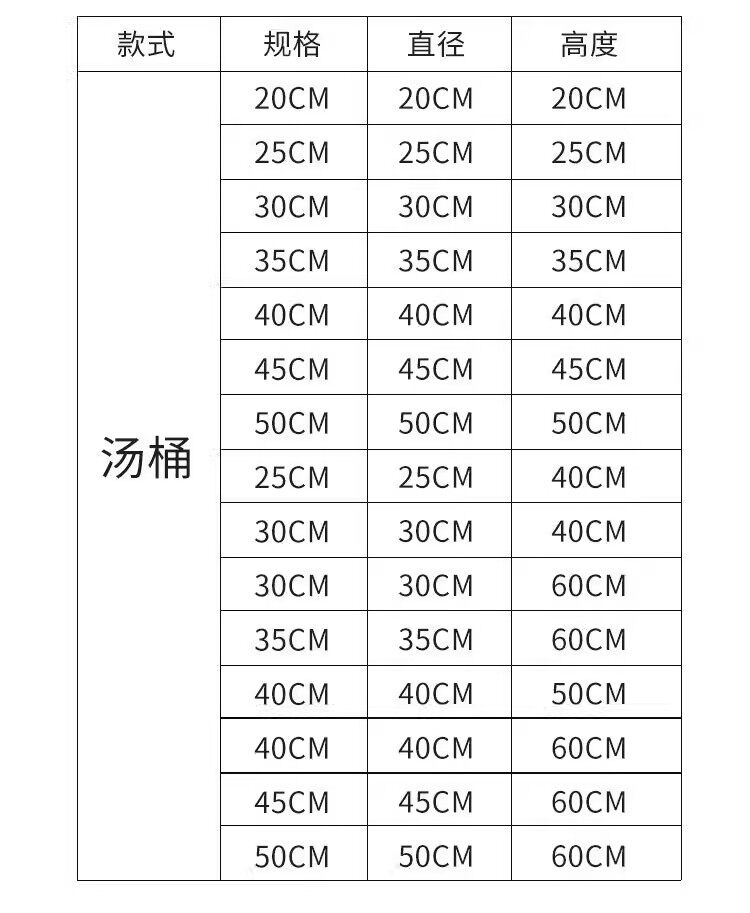 | 款式 | 规格 | 直径 | 高度 |
|---|---|---|---|
| 汤桶 | 20CM | 20CM | 20CM |
|  | 25CM | 25CM | 25CM |
|  | 30CM | 30CM | 30CM |
|  | 35CM | 35CM | 35CM |
|  | 40CM | 40CM | 40CM |
|  | 45CM | 45CM | 45CM |
|  | 50CM | 50CM | 50CM |
|  | 25CM | 25CM | 40CM |
|  | 30CM | 30CM | 40CM |
|  | 30CM | 30CM | 60CM |
|  | 35CM | 35CM | 60CM |
|  | 40CM | 40CM | 50CM |
|  | 40CM | 40CM | 60CM |
|  | 45CM | 45CM | 60CM |
|  | 50CM | 50CM | 60CM |